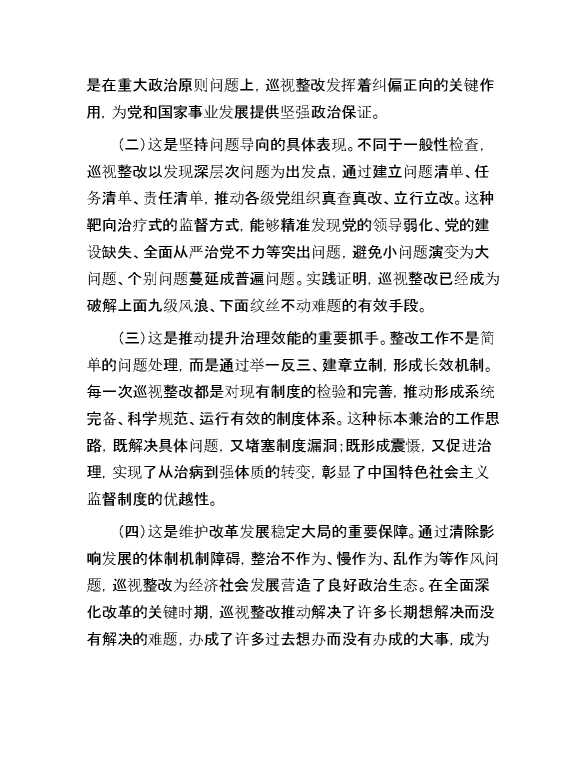 是在重大政治原则问题上，巡视整改发挥着纠偏正向的关键作用，为党和国家事业发展提供坚强政治保证。

（二）这是坚持问题导向的具体表现。不同于一般性检查，巡视整改以发现深层次问题为出发点，通过建立问题清单、任务清单、责任清单，推动各级党组织真查真改、立行立改。这种靶向治疗式的监督方式，能够精准发现党的领导弱化、党的建设缺失、全面从严治党不力等突出问题，避免小问题演变为大问题、个别问题蔓延成普遍问题。实践证明，巡视整改已经成为破解上面九级风浪、下面纹丝不动难题的有效手段。

（三）这是推动提升治理效能的重要抓手。整改工作不是简单的问题处理，而是通过举一反三、建章立制，形成长效机制。每一次巡视整改都是对现有制度的检验和完善，推动形成系统完备、科学规范、运行有效的制度体系。这种标本兼治的工作思路，既解决具体问题，又堵塞制度漏洞；既形成震慑，又促进治理，实现了从治病到强体质的转变，彰显了中国特色社会主义监督制度的优越性。

（四）这是维护改革发展稳定大局的重要保障。通过清除影响发展的体制机制障碍，整治不作为、慢作为、乱作为等作风问题，巡视整改为经济社会发展营造了良好政治生态。在全面深化改革的关键时期，巡视整改推动解决了许多长期想解决而没有解决的难题，办成了许多过去想办而没有办成的大事，成为